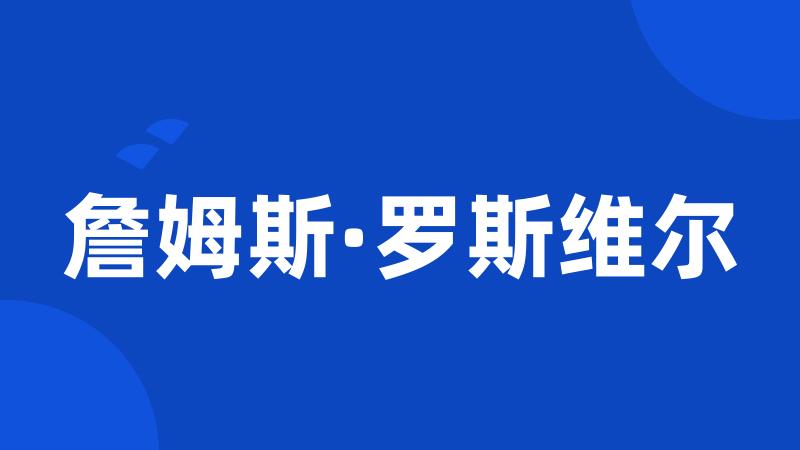 詹姆斯·罗斯维尔